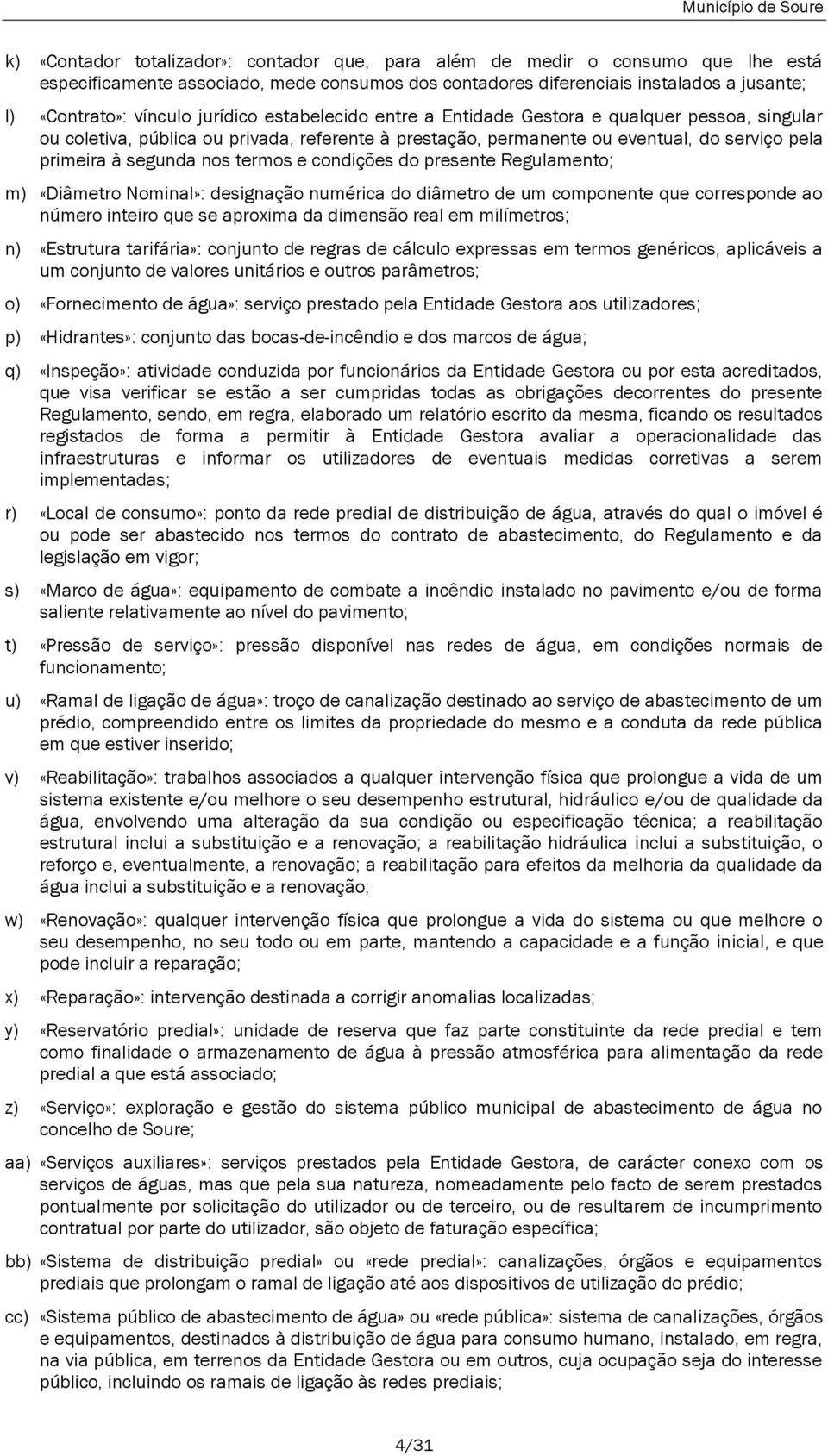 Município de Soure

k) «Contador totalizador»: contador que, para além de medir o consumo que lhe está especificamente associado, mede consumos dos contadores diferenciais instalados a jusante;

l) «Contrato»: vínculo jurídico estabelecido entre a Entidade Gestora e qualquer pessoa, singular ou coletiva, pública ou privada, referente à prestação, permanente ou eventual, do serviço pela primeira à segunda nos termos e condições do presente Regulamento;

m) «Diâmetro Nominal»: designação numérica do diâmetro de um componente que corresponde ao número inteiro que se aproxima da dimensão real em milímetros;

n) «Estrutura tarifária»: conjunto de regras de cálculo expressas em termos genéricos, aplicáveis a um conjunto de valores unitários e outros parâmetros;

o) «Fornecimento de água»: serviço prestado pela Entidade Gestora aos utilizadores;

p) «Hidrantes»: conjunto das bocas-de-incêndio e dos marcos de água;

q) «Inspeção»: atividade conduzida por funcionários da Entidade Gestora ou por esta acreditados, que visa verificar se estão a ser cumpridas todas as obrigações decorrentes do presente Regulamento, sendo, em regra, elaborado um relatório escrito da mesma, ficando os resultados registados de forma a permitir à Entidade Gestora avaliar a operacionalidade das infraestruturas e informar os utilizadores de eventuais medidas corretivas a serem implementadas;

r) «Local de consumo»: ponto da rede predial de distribuição de água, através do qual o imóvel é ou pode ser abastecido nos termos do contrato de abastecimento, do Regulamento e da legislação em vigor;

s) «Marco de água»: equipamento de combate a incêndio instalado no pavimento e/ou de forma saliente relativamente ao nível do pavimento;

t) «Pressão de serviço»: pressão disponível nas redes de água, em condições normais de funcionamento;

u) «Ramal de ligação de água»: troço de canalização destinado ao serviço de abastecimento de um prédio, compreendido entre os limites da propriedade do mesmo e a conduta da rede pública em que estiver inserido;

v) «Reabilitação»: trabalhos associados a qualquer intervenção física que prolongue a vida de um sistema existente e/ou melhore o seu desempenho estrutural, hidráulico e/ou de qualidade da água, envolvendo uma alteração da sua condição ou especificação técnica; a reabilitação estrutural inclui a substituição e a renovação; a reabilitação hidráulica inclui a substituição, o reforço e, eventualmente, a renovação; a reabilitação para efeitos da melhoria da qualidade da água inclui a substituição e a renovação;

w) «Renovação»: qualquer intervenção física que prolongue a vida do sistema ou que melhore o seu desempenho, no seu todo ou em parte, mantendo a capacidade e a função inicial, e que pode incluir a reparação;

x) «Reparação»: intervenção destinada a corrigir anomalias localizadas;

y) «Reservatório predial»: unidade de reserva que faz parte constituinte da rede predial e tem como finalidade o armazenamento de água à pressão atmosférica para alimentação da rede predial a que está associado;

z) «Serviço»: exploração e gestão do sistema público municipal de abastecimento de água no concelho de Soure;

aa) «Serviços auxiliares»: serviços prestados pela Entidade Gestora, de carácter conexo com os serviços de águas, mas que pela sua natureza, nomeadamente pelo facto de serem prestados pontualmente por solicitação do utilizador ou de terceiro, ou de resultarem de incumprimento contratual por parte do utilizador, são objeto de faturação específica;

bb) «Sistema de distribuição predial» ou «rede predial»: canalizações, órgãos e equipamentos prediais que prolongam o ramal de ligação até aos dispositivos de utilização do prédio;

cc) «Sistema público de abastecimento de água» ou «rede pública»: sistema de canalizações, órgãos e equipamentos, destinados à distribuição de água para consumo humano, instalado, em regra, na via pública, em terrenos da Entidade Gestora ou em outros, cuja ocupação seja do interesse público, incluindo os ramais de ligação às redes prediais;

4/31